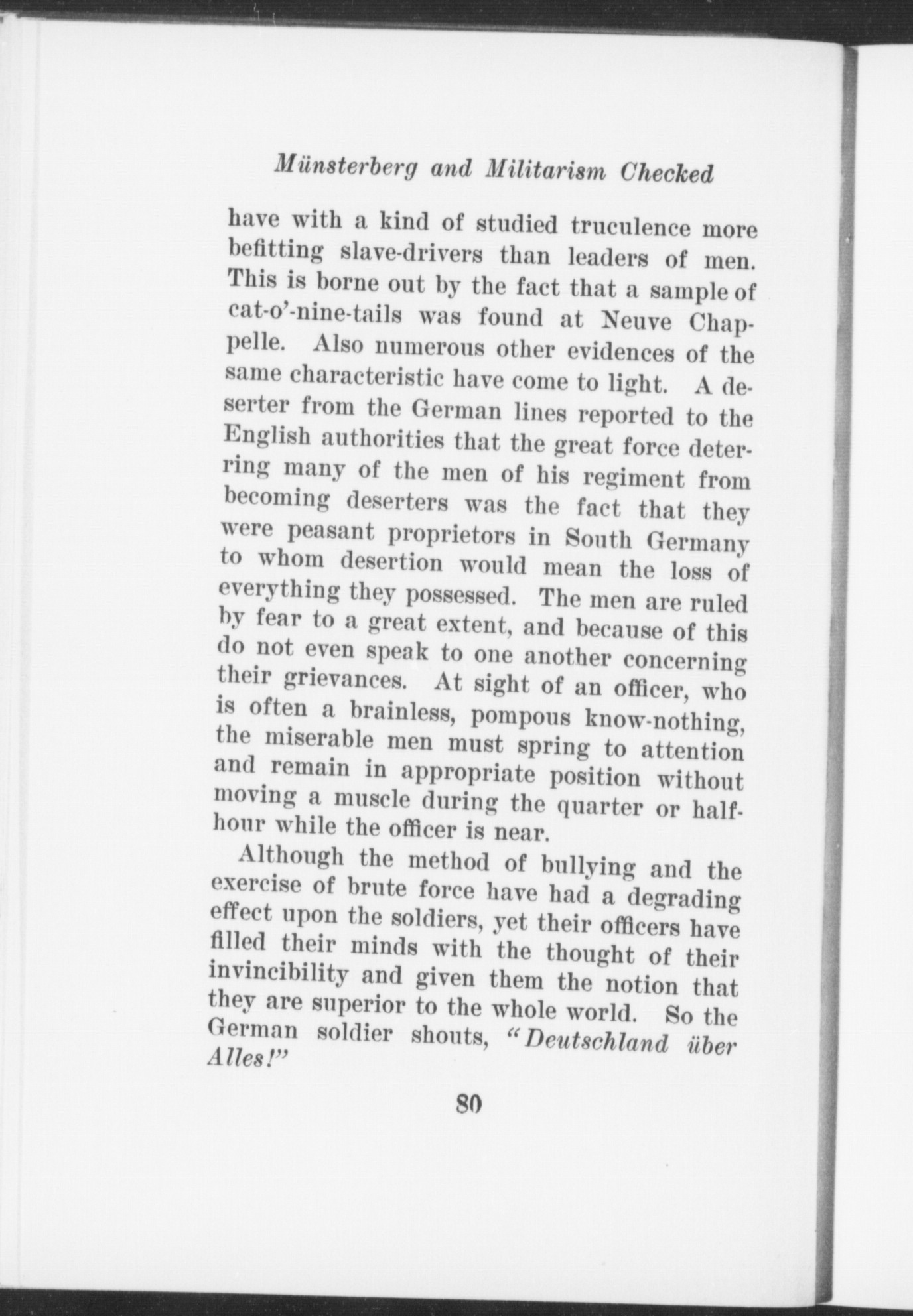 Münsterberg and Militarism Checked

have with a kind of studied truculence more befitting slave-drivers than leaders of men. This is borne out by the fact that a sample of cat-o'-nine-tails was found at Neuve Chappelle. Also numerous other evidences of the same characteristic have come to light. A deserter from the German lines reported to the English authorities that the great force deterring many of the men of his regiment from becoming deserters was the fact that they were peasant proprietors in South Germany to whom desertion would mean the loss of everything they possessed. The men are ruled by fear to a great extent, and because of this do not even speak to one another concerning their grievances. At sight of an officer, who is often a brainless, pompous know-nothing, the miserable men must spring to attention and remain in appropriate position without moving a muscle during the quarter or half-hour while the officer is near.

Although the method of bullying and the exercise of brute force have had a degrading effect upon the soldiers, yet their officers have filled their minds with the thought of their invincibility and given them the notion that they are superior to the whole world. So the German soldier shouts, "Deutschland über Alles!"

80